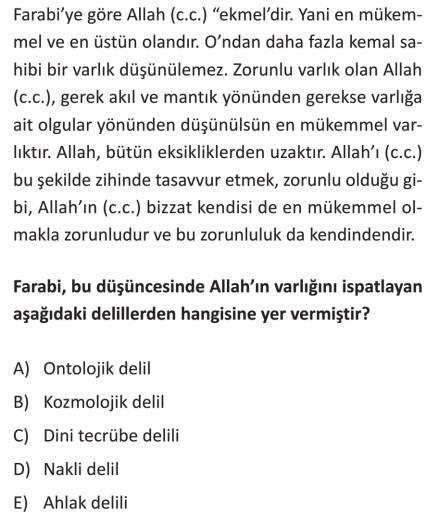 Farabi'ye göre Allah (c.c.) "ekmel'dir. Yani en mükemmel ve en üstün olandır. O'ndan daha fazla kemal sahibi bir varlık düşünülemez. Zorunlu varlık olan Allah (c.c.), gerek akıl ve mantık yönünden gerekse varlığa ait olgular yönünden düşünülsün en mükemmel varlıktır. Allah, bütün eksikliklerden uzaktır. Allah'ı (c.c.) bu şekilde zihinde tasavvur etmek, zorunlu olduğu gibi, Allah'ın (c.c.) bizzat kendisi de en mükemmel olmakla zorunludur ve bu zorunluluk da kendindendir.

Farabi, bu düşüncesinde Allah'ın varlığını ispatlayan aşağıdaki delillerden hangisine yer vermiştir?

A) Ontolojik delil
B) Kozmolojik delil
C) Dini tecrübe delili
D) Nakli delil
E) Ahlak delili